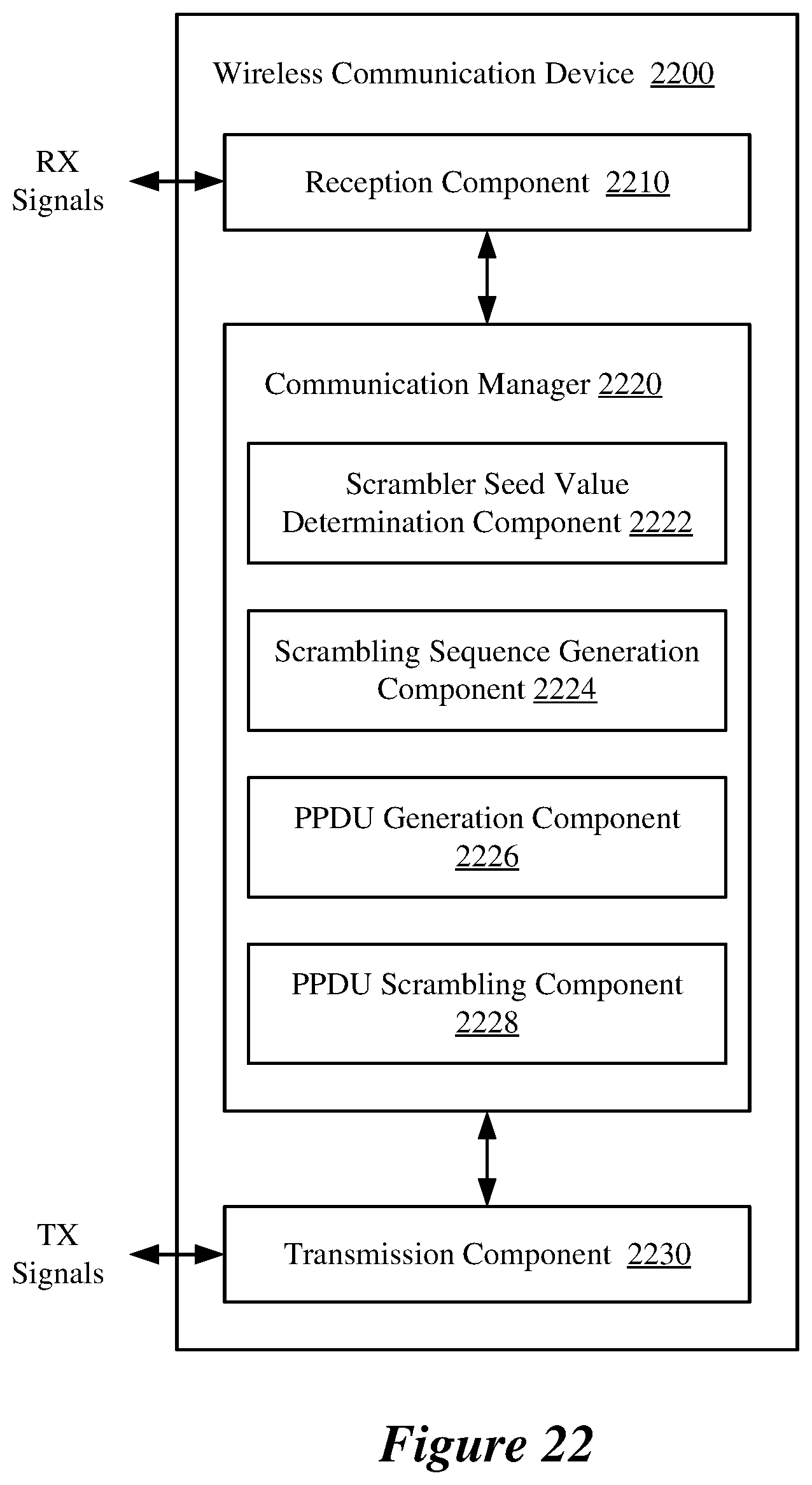 Wireless Communication Device 2200

RX Signals

Reception Component 2210

Communication Manager 2220

Scrambler Seed Value Determination Component 2222

Scrambling Sequence Generation Component 2224

PPDU Generation Component 2226

PPDU Scrambling Component 2228

TX Signals

Transmission Component 2230

Figure 22